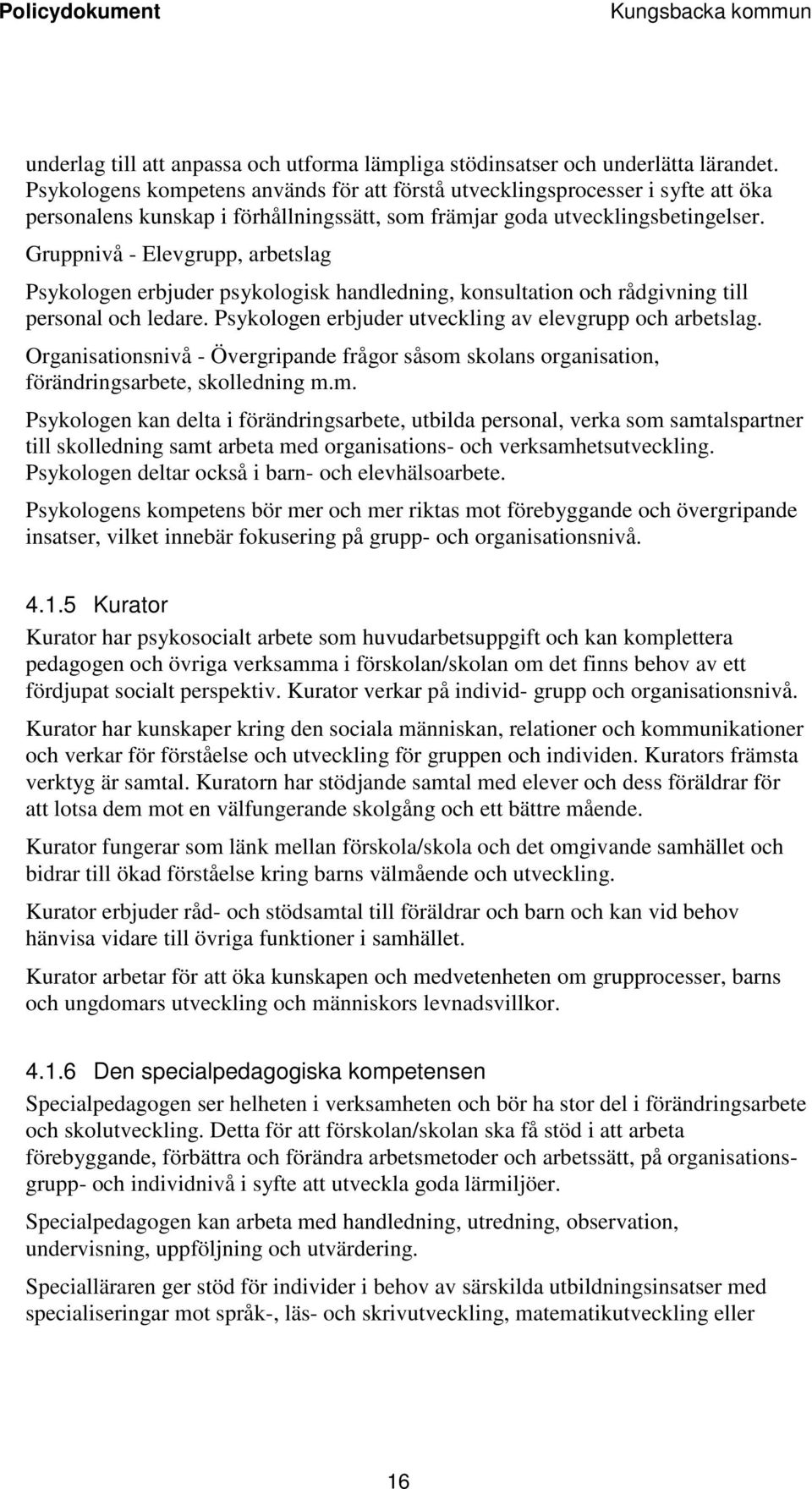 Policydokument Kungsbacka kommun

underlag till att anpassa och utforma lämpliga stödinsatser och underlätta lärandet. Psykologens kompetens används för att förstå utvecklingsprocesser i syfte att öka personalens kunskap i förhållningssätt, som främjar goda utvecklingsbetingelser.

Gruppnivå - Elevgrupp, arbetslag

Psykologen erbjuder psykologisk handledning, konsultation och rådgivning till personal och ledare. Psykologen erbjuder utveckling av elevgrupp och arbetslag.

Organisationsnivå - Övergripande frågor såsom skolans organisation, förändringsarbete, skolledning m.m.

Psykologen kan delta i förändringsarbete, utbilda personal, verka som samtalspartner till skolledning samt arbeta med organisations- och verksamhetsutveckling. Psykologen deltar också i barn- och elevhälsoarbete.

Psykologens kompetens bör mer och mer riktas mot förebyggande och övergripande insatser, vilket innebär fokusering på grupp- och organisationsnivå.

4.1.5 Kurator

Kurator har psykosocialt arbete som huvudarbetsuppgift och kan komplettera pedagogen och övriga verksamma i förskolan/skolan om det finns behov av ett fördjupat socialt perspektiv. Kurator verkar på individ- grupp och organisationsnivå.

Kurator har kunskaper kring den sociala människan, relationer och kommunikationer och verkar för förståelse och utveckling för gruppen och individen. Kurators främsta verktyg är samtal. Kuratorn har stödjande samtal med elever och dess föräldrar för att lotsa dem mot en välfungerande skolgång och ett bättre mående.

Kurator fungerar som länk mellan förskola/skola och det omgivande samhället och bidrar till ökad förståelse kring barns välmående och utveckling.

Kurator erbjuder råd- och stödsamtal till föräldrar och barn och kan vid behov hänvisa vidare till övriga funktioner i samhället.

Kurator arbetar för att öka kunskapen och medvetenheten om grupprocesser, barns och ungdomars utveckling och människors levnadsvillkor.

4.1.6 Den specialpedagogiska kompetensen

Specialpedagogen ser helheten i verksamheten och bör ha stor del i förändringsarbete och skolutveckling. Detta för att förskolan/skolan ska få stöd i att arbeta förebyggande, förbättra och förändra arbetsmetoder och arbetssätt, på organisations- grupp- och individnivå i syfte att utveckla goda lärmiljöer.

Specialpedagogen kan arbeta med handledning, utredning, observation, undervisning, uppföljning och utvärdering.

Specialläraren ger stöd för individer i behov av särskilda utbildningsinsatser med specialiseringar mot språk-, läs- och skrivutveckling, matematikutveckling eller

16